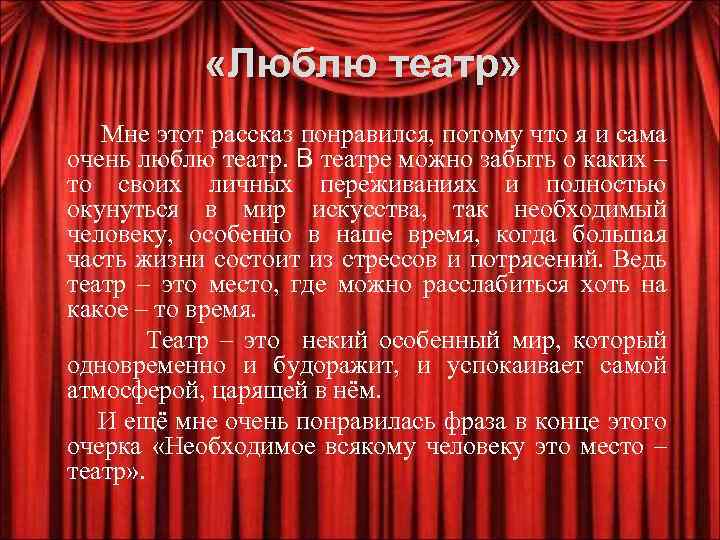 «Люблю театр»

Мне этот рассказ понравился, потому что я и сама очень люблю театр. В театре можно забыть о каких – то своих личных переживаниях и полностью окунуться в мир искусства, так необходимый человеку, особенно в наше время, когда большая часть жизни состоит из стрессов и потрясений. Ведь театр – это место, где можно расслабиться хоть на какое – то время.

Театр – это некий особенный мир, который одновременно и будоражит, и успокаивает самой атмосферой, царящей в нём.

И ещё мне очень понравилась фраза в конце этого очерка «Необходимое всякому человеку это место – театр».